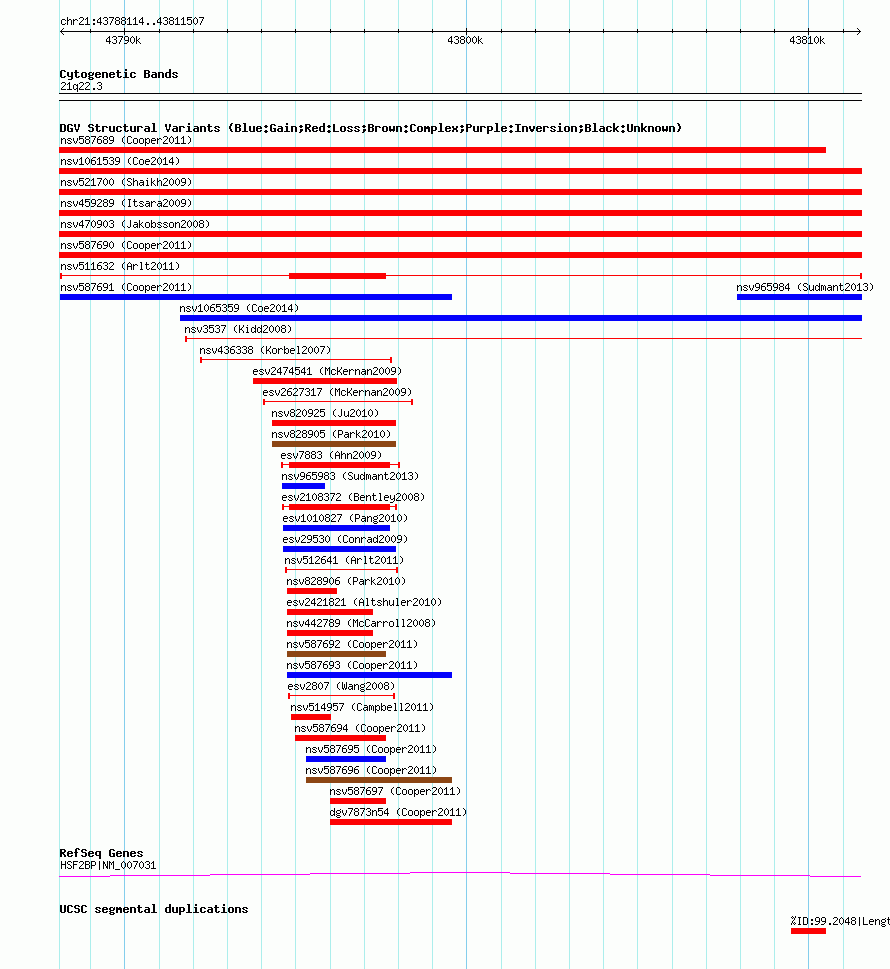 chr21:43788114..43811507

43790k

43800k

43810k

Cytogenetic Bands
21q22.3

DGV Structural Variants (Blue:Gain;Red:Loss;Brown:Complex;Purple:Inversion;Black:Unknown)

nsv587689 (Cooper2011)
nsv1061539 (Coe2014)
nsv521700 (Shaikh2009)
nsv459289 (Itsara2009)
nsv470903 (Jakobsson2008)
nsv587690 (Cooper2011)
nsv511632 (Arlt2011)
nsv587691 (Cooper2011)
nsv965984 (Sudmant2013)
nsv1065359 (Coe2014)
nsv3537 (Kidd2008)
nsv436338 (Korbel2007)
esv2474541 (McKernan2009)
esv2627317 (McKernan2009)
nsv820925 (Ju2010)
nsv828905 (Park2010)
esv7883 (Ahn2009)
nsv965983 (Sudmant2013)
esv2108372 (Bentley2008)
esv1010827 (Pang2010)
esv29530 (Conrad2009)
nsv512641 (Arlt2011)
nsv828906 (Park2010)
esv2421821 (Altshuler2010)
nsv442789 (McCarroll2008)
nsv587692 (Cooper2011)
nsv587693 (Cooper2011)
esv2807 (Wang2008)
nsv514957 (Campbell2011)
nsv587694 (Cooper2011)
nsv587695 (Cooper2011)
nsv587696 (Cooper2011)
nsv587697 (Cooper2011)
dgv7873n54 (Cooper2011)

RefSeq Genes
HSF2BP|NM_007031

UCSC segmental duplications

%ID:99.2048|Lengt